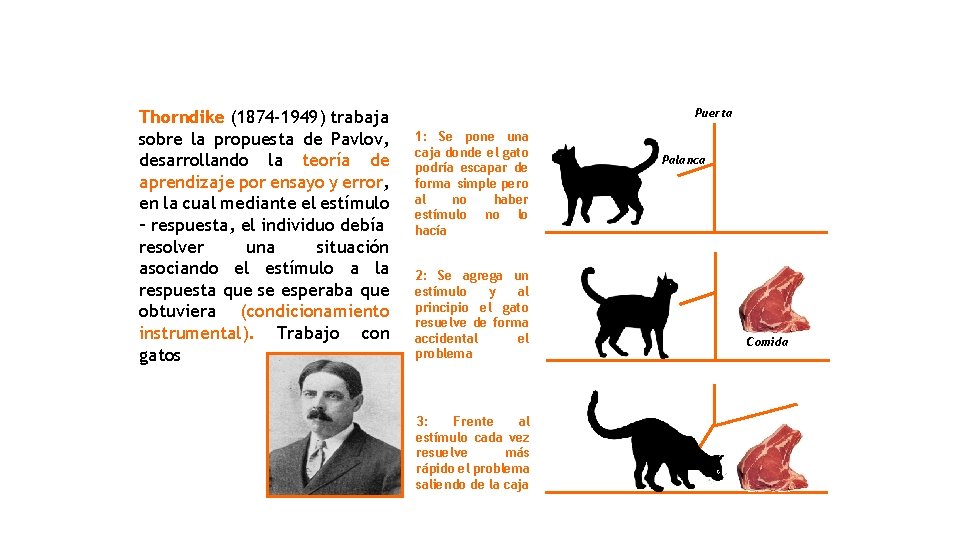 Thorndike (1874-1949) trabaja sobre la propuesta de Pavlov, desarrollando la teoría de aprendizaje por ensayo y error, en la cual mediante el estímulo – respuesta, el individuo debía resolver una situación asociando el estímulo a la respuesta que se esperaba que obtuviera (condicionamiento instrumental). Trabajo con gatos

1: Se pone una caja donde el gato podría escapar de forma simple pero al no haber estímulo no lo hacía

2: Se agrega un estímulo y al principio el gato resuelve de forma accidental el problema

3: Frente al estímulo cada vez resuelve más rápido el problema saliendo de la caja

Puerta

Palanca

Comida